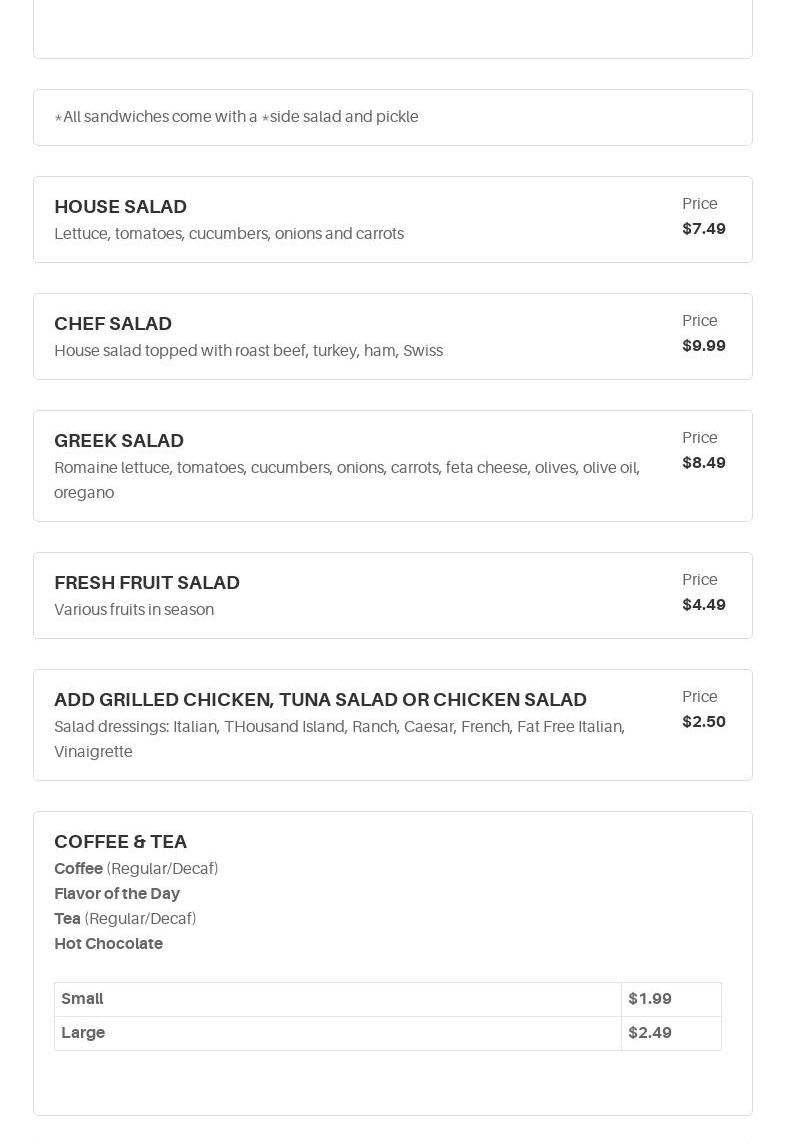 *All sandwiches come with a *side salad and pickle

HOUSE SALAD
Lettuce, tomatoes, cucumbers, onions and carrots
Price
$7.49

CHEF SALAD
House salad topped with roast beef, turkey, ham, Swiss
Price
$9.99

GREEK SALAD
Romaine lettuce, tomatoes, cucumbers, onions, carrots, feta cheese, olives, olive oil, oregano
Price
$8.49

FRESH FRUIT SALAD
Various fruits in season
Price
$4.49

ADD GRILLED CHICKEN, TUNA SALAD OR CHICKEN SALAD
Salad dressings: Italian, THousand Island, Ranch, Caesar, French, Fat Free Italian, Vinaigrette
Price
$2.50

COFFEE & TEA
Coffee (Regular/Decaf)
Flavor of the Day
Tea (Regular/Decaf)
Hot Chocolate

| Small | $1.99 |
|---|---|
| Large | $2.49 |